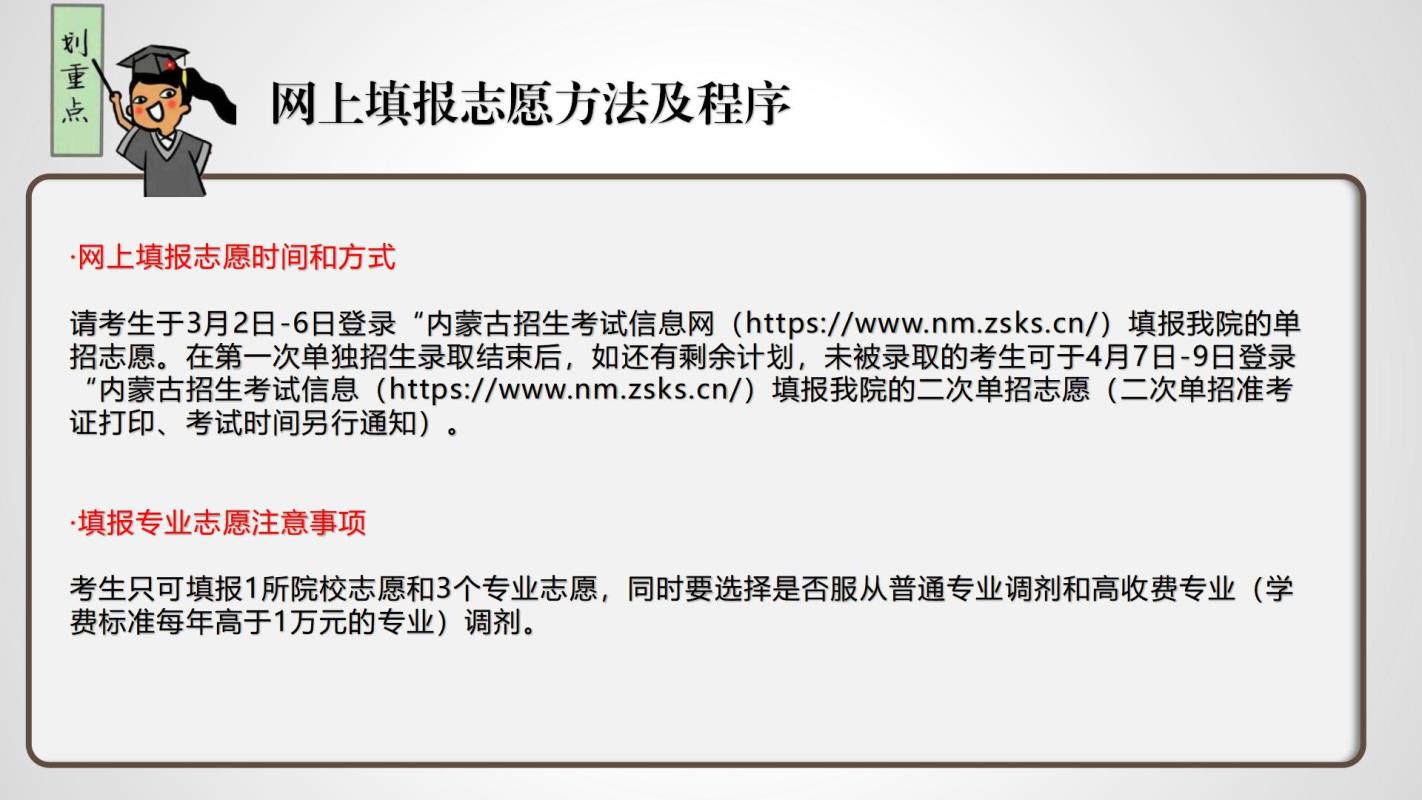 划重点

网上填报志愿方法及程序

·网上填报志愿时间和方式

请考生于3月2日-6日登录“内蒙古招生考试信息网（https://www.nm.zsks.cn/）填报我院的单招志愿。在第一次单独招生录取结束后，如还有剩余计划，未被录取的考生可于4月7日-9日登录“内蒙古招生考试信息（https://www.nm.zsks.cn/）填报我院的二次单招志愿（二次单招准考证打印、考试时间另行通知）。

·填报专业志愿注意事项

考生只可填报1所院校志愿和3个专业志愿，同时要选择是否服从普通专业调剂和高收费专业（学费标准每年高于1万元的专业）调剂。